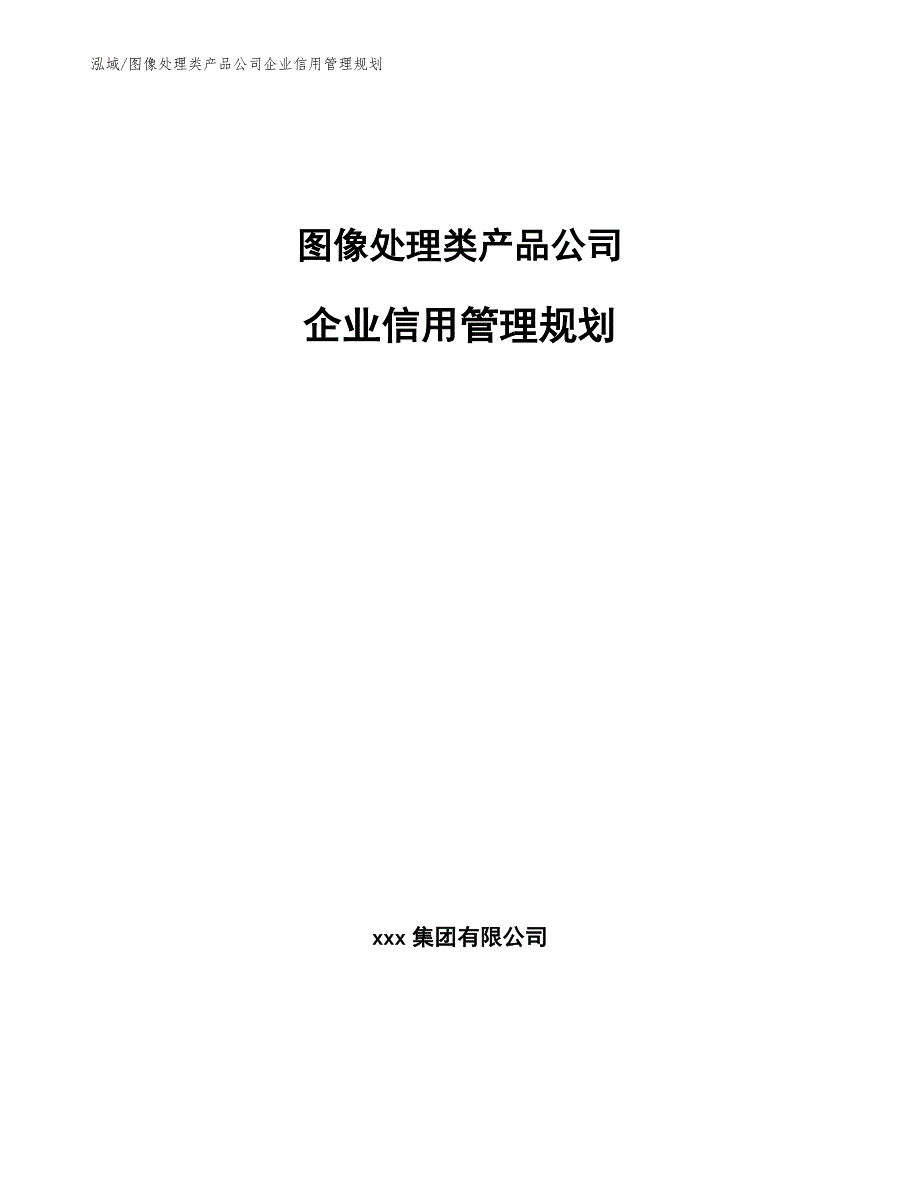 泓域/图像处理类产品公司企业信用管理规划

图像处理类产品公司

企业信用管理规划

xxx 集团有限公司